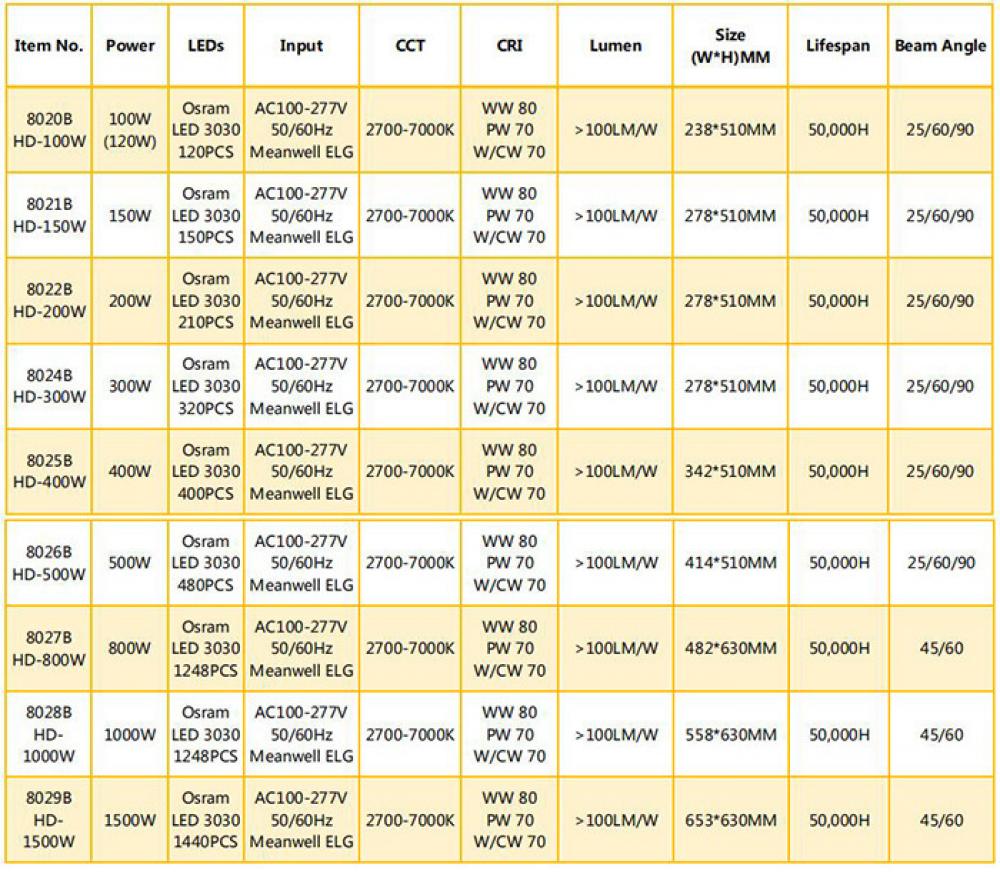 | Item No. | Power | LEDs | Input | CCT | CRI | Lumen | Size (W*H)MM | Lifespan | Beam Angle |
|---|---|---|---|---|---|---|---|---|---|
| 8020B HD-100W | 100W (120W) | Osram LED 3030 120PCS | AC100-277V 50/60Hz Meanwell ELG | 2700-7000K | WW 80 PW 70 W/CW 70 | >100LM/W | 238*510MM | 50,000H | 25/60/90 |
| 8021B HD-150W | 150W | Osram LED 3030 150PCS | AC100-277V 50/60Hz Meanwell ELG | 2700-7000K | WW 80 PW 70 W/CW 70 | >100LM/W | 278*510MM | 50,000H | 25/60/90 |
| 8022B HD-200W | 200W | Osram LED 3030 210PCS | AC100-277V 50/60Hz Meanwell ELG | 2700-7000K | WW 80 PW 70 W/CW 70 | >100LM/W | 278*510MM | 50,000H | 25/60/90 |
| 8024B HD-300W | 300W | Osram LED 3030 320PCS | AC100-277V 50/60Hz Meanwell ELG | 2700-7000K | WW 80 PW 70 W/CW 70 | >100LM/W | 278*510MM | 50,000H | 25/60/90 |
| 8025B HD-400W | 400W | Osram LED 3030 400PCS | AC100-277V 50/60Hz Meanwell ELG | 2700-7000K | WW 80 PW 70 W/CW 70 | >100LM/W | 342*510MM | 50,000H | 25/60/90 |
| 8026B HD-500W | 500W | Osram LED 3030 480PCS | AC100-277V 50/60Hz Meanwell ELG | 2700-7000K | WW 80 PW 70 W/CW 70 | >100LM/W | 414*510MM | 50,000H | 25/60/90 |
| 8027B HD-800W | 800W | Osram LED 3030 1248PCS | AC100-277V 50/60Hz Meanwell ELG | 2700-7000K | WW 80 PW 70 W/CW 70 | >100LM/W | 482*630MM | 50,000H | 45/60 |
| 8028B HD-1000W | 1000W | Osram LED 3030 1248PCS | AC100-277V 50/60Hz Meanwell ELG | 2700-7000K | WW 80 PW 70 W/CW 70 | >100LM/W | 558*630MM | 50,000H | 45/60 |
| 8029B HD-1500W | 1500W | Osram LED 3030 1440PCS | AC100-277V 50/60Hz Meanwell ELG | 2700-7000K | WW 80 PW 70 W/CW 70 | >100LM/W | 653*630MM | 50,000H | 45/60 |